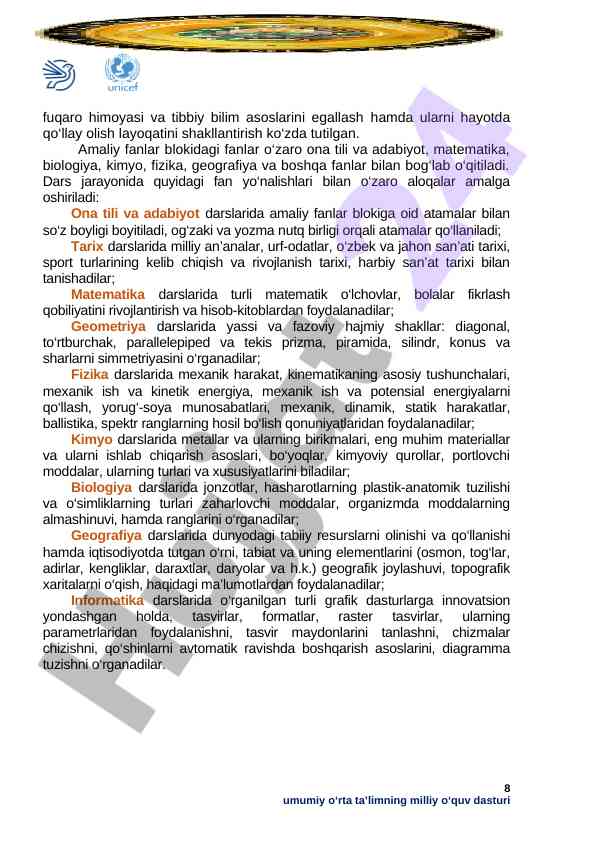 unicef

fuqaro himoyasi va tibbiy bilim asoslarini egallash hamda ularni hayotda qo'llay olish layoqatini shakllantirish ko'zda tutilgan.

Amaliy fanlar blokidagi fanlar o'zaro ona tili va adabiyot, matematika, biologiya, kimyo, fizika, geografiya va boshqa fanlar bilan bog'lab o'qitiladi. Dars jarayonida quyidagi fan yo'nalishlari bilan o'zaro aloqalar amalga oshiriladi:

Ona tili va adabiyot darslarida amaliy fanlar blokiga oid atamalar bilan so'z boyligi boyitiladi, og'zaki va yozma nutq birligi orqali atamalar qo'llaniladi;

Tarix darslarida milliy an'analar, urf-odatlar, o'zbek va jahon san'ati tarixi, sport turlarining kelib chiqish va rivojlanish tarixi, harbiy san'at tarixi bilan tanishadilar;

Matematika darslarida turli matematik o'lchovlar, bolalar fikrlash qobiliyatini rivojlantirish va hisob-kitoblardan foydalanadilar;

Geometriya darslarida yassi va fazoviy hajmiy shakllar: diagonal, to'rtburchak, parallelepiped va tekis prizma, piramida, silindr, konus va sharlarni simmetriyasini o'rganadilar;

Fizika darslarida mexanik harakat, kinematikaning asosiy tushunchalari, mexanik ish va kinetik energiya, mexanik ish va potensial energiyalarni qo'llash, yorug'-soya munosabatlari, mexanik, dinamik, statik harakatlar, ballistika, spektr ranglarning hosil bo'lish qonuniyatlaridan foydalanadilar;

Kimyo darslarida metallar va ularning birikmalari, eng muhim materiallar va ularni ishlab chiqarish asoslari, bo'yoqlar, kimyoviy qurollar, portlovchi moddalar, ularning turlari va xususiyatlarini biladilar;

Biologiya darslarida jonzotlar, hasharotlarning plastik-anatomik tuzilishi va o'simliklarning turlari zaharlovchi moddalar, organizmda moddalarning almashinuvi, hamda ranglarini o'rganadilar;

Geografiya darslarida dunyodagi tabiiy resurslarni olinishi va qo'llanishi hamda iqtisodiyotda tutgan o'rni, tabiat va uning elementlarini (osmon, tog'lar, adirlar, kengliklar, daraxtlar, daryolar va h.k.) geografik joylashuvi, topografik xaritalarni o'qish, haqidagi ma'lumotlardan foydalanadilar;

Informatika darslarida o'rganilgan turli grafik dasturlarga innovatsion yondashgan holda, tasvirlar, formatlar, raster tasvirlar, ularning parametrlaridan foydalanishni, tasvir maydonlarini tanlashni, chizmalar chizishni, qo'shinlarni avtomatik ravishda boshqarish asoslarini, diagramma tuzishni o'rganadilar.

8
umumiy o'rta ta'limning milliy o'quv dasturi